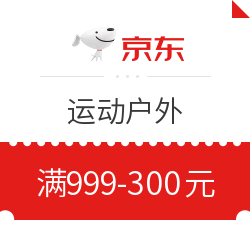 京东

运动户外

满999-300元